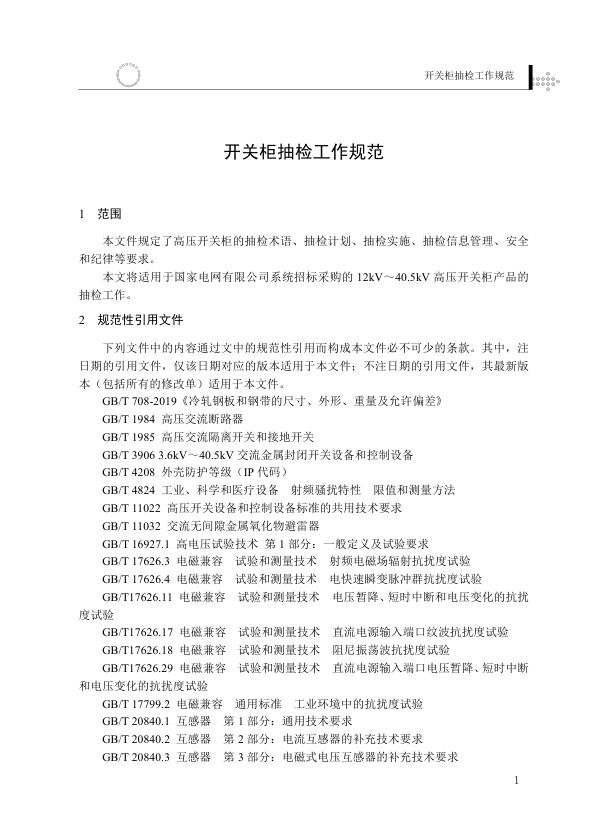 开关柜抽检工作规范

开关柜抽检工作规范

1 范围

本文件规定了高压开关柜的抽检术语、抽检计划、抽检实施、抽检信息管理、安全和纪律等要求。

本文将适用于国家电网有限公司系统招标采购的 12kV～40.5kV 高压开关柜产品的抽检工作。

2 规范性引用文件

下列文件中的内容通过文中的规范性引用而构成本文件必不可少的条款。其中，注日期的引用文件，仅该日期对应的版本适用于本文件；不注日期的引用文件，其最新版本（包括所有的修改单）适用于本文件。

GB/T 708-2019《冷轧钢板和钢带的尺寸、外形、重量及允许偏差》

GB/T 1984 高压交流断路器

GB/T 1985 高压交流隔离开关和接地开关

GB/T 3906 3.6kV～40.5kV 交流金属封闭开关设备和控制设备

GB/T 4208 外壳防护等级（IP 代码）

GB/T 4824 工业、科学和医疗设备 射频骚扰特性 限值和测量方法

GB/T 11022 高压开关设备和控制设备标准的共用技术要求

GB/T 11032 交流无间隙金属氧化物避雷器

GB/T 16927.1 高电压试验技术 第 1 部分：一般定义及试验要求

GB/T 17626.3 电磁兼容 试验和测量技术 射频电磁场辐射抗扰度试验

GB/T 17626.4 电磁兼容 试验和测量技术 电快速瞬变脉冲群抗扰度试验

GB/T17626.11 电磁兼容 试验和测量技术 电压暂降、短时中断和电压变化的抗扰度试验

GB/T17626.17 电磁兼容 试验和测量技术 直流电源输入端口纹波抗扰度试验

GB/T17626.18 电磁兼容 试验和测量技术 阻尼振荡波抗扰度试验

GB/T17626.29 电磁兼容 试验和测量技术 直流电源输入端口电压暂降、短时中断和电压变化的抗扰度试验

GB/T 17799.2 电磁兼容 通用标准 工业环境中的抗扰度试验

GB/T 20840.1 互感器 第 1 部分：通用技术要求

GB/T 20840.2 互感器 第 2 部分：电流互感器的补充技术要求

GB/T 20840.3 互感器 第 3 部分：电磁式电压互感器的补充技术要求

1